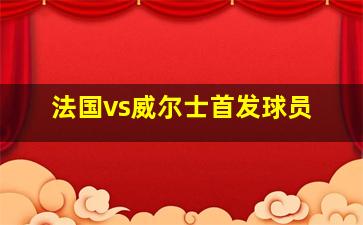 法国vs威尔士首发球员